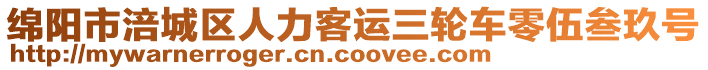 绵阳市涪城区人力客运三轮车零伍叁玖号
http://mywarnerroger.cn.coovee.com